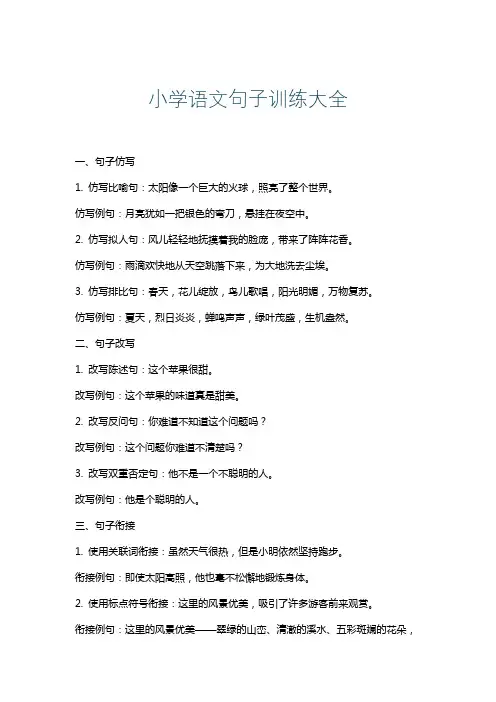 小学语文句子训练大全

一、句子仿写

1. 仿写比喻句：太阳像一个巨大的火球，照亮了整个世界。

仿写例句：月亮犹如一把银色的弯刀，悬挂在夜空中。

2. 仿写拟人句：风儿轻轻地抚摸着我的脸庞，带来了阵阵花香。

仿写例句：雨滴欢快地从天空跳落下来，为大地洗去尘埃。

3. 仿写排比句：春天，花儿绽放，鸟儿歌唱，阳光明媚，万物复苏。

仿写例句：夏天，烈日炎炎，蝉鸣声声，绿叶茂盛，生机盎然。

二、句子改写

1. 改写陈述句：这个苹果很甜。

改写例句：这个苹果的味道真是甜美。

2. 改写反问句：你难道不知道这个问题吗？

改写例句：这个问题你难道不清楚吗？

3. 改写双重否定句：他不是一个不聪明的人。

改写例句：他是个聪明的人。

三、句子衔接

1. 使用关联词衔接：虽然天气很热，但是小明依然坚持跑步。

衔接例句：即使太阳高照，他也毫不松懈地锻炼身体。

2. 使用标点符号衔接：这里的风景优美，吸引了许多游客前来观赏。

衔接例句：这里的风景优美——翠绿的山峦、清澈的溪水、五彩斑斓的花朵，